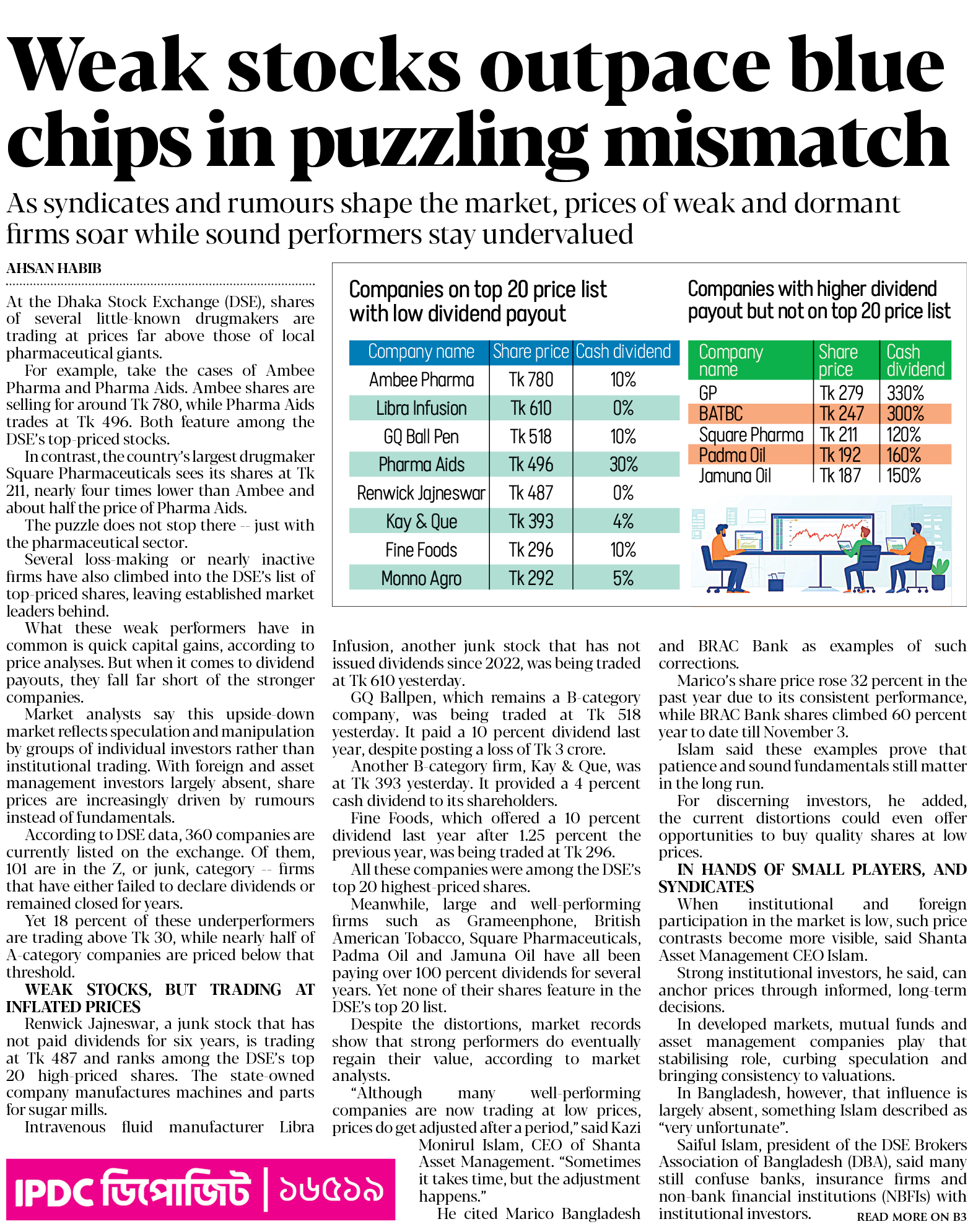 Weak stocks outpace blue chips in puzzling mismatch

As syndicates and rumours shape the market, prices of weak and dormant firms soar while sound performers stay undervalued

AHSAN HABIB

At the Dhaka Stock Exchange (DSE), shares of several little-known drugmakers are trading at prices far above those of local pharmaceutical giants.

For example, take the cases of Ambee Pharma and Pharma Aids. Ambee shares are selling for around Tk 780, while Pharma Aids trades at Tk 496. Both feature among the DSE's top-priced stocks.

In contrast, the country's largest drugmaker Square Pharmaceuticals sees its shares at Tk 211, nearly four times lower than Ambee and about half the price of Pharma Aids.

The puzzle does not stop there -- just with the pharmaceutical sector.

Several loss-making or nearly inactive firms have also climbed into the DSE's list of top-priced shares, leaving established market leaders behind.

What these weak performers have in common is quick capital gains, according to price analyses. But when it comes to dividend payouts, they fall far short of the stronger companies.

Market analysts say this upside-down market reflects speculation and manipulation by groups of individual investors rather than institutional trading. With foreign and asset management investors largely absent, share prices are increasingly driven by rumours instead of fundamentals.

According to DSE data, 360 companies are currently listed on the exchange. Of them, 101 are in the Z, or junk, category -- firms that have either failed to declare dividends or remained closed for years.

Yet 18 percent of these underperformers are trading above Tk 30, while nearly half of A-category companies are priced below that threshold.

WEAK STOCKS, BUT TRADING AT INFLATED PRICES

Renwick Jajneswar, a junk stock that has not paid dividends for six years, is trading at Tk 487 and ranks among the DSE's top 20 high-priced shares. The state-owned company manufactures machines and parts for sugar mills.

Intravenous fluid manufacturer Libra Infusion, another junk stock that has not issued dividends since 2022, was being traded at Tk 610 yesterday.

GQ Ballpen, which remains a B-category company, was being traded at Tk 518 yesterday. It paid a 10 percent dividend last year, despite posting a loss of Tk 3 crore.

Another B-category firm, Kay & Que, was at Tk 393 yesterday. It provided a 4 percent cash dividend to its shareholders.

Fine Foods, which offered a 10 percent dividend last year after 1.25 percent the previous year, was being traded at Tk 296.

All these companies were among the DSE's top 20 highest-priced shares.

Meanwhile, large and well-performing firms such as Grameenphone, British American Tobacco, Square Pharmaceuticals, Padma Oil and Jamuna Oil have all been paying over 100 percent dividends for several years. Yet none of their shares feature in the DSE's top 20 list.

Despite the distortions, market records show that strong performers do eventually regain their value, according to market analysts.

"Although many well-performing companies are now trading at low prices, prices do get adjusted after a period," said Kazi Monirul Islam, CEO of Shanta Asset Management. "Sometimes it takes time, but the adjustment happens."

He cited Marico Bangladesh and BRAC Bank as examples of such corrections.

Marico's share price rose 32 percent in the past year due to its consistent performance, while BRAC Bank shares climbed 60 percent year to date till November 3.

Islam said these examples prove that patience and sound fundamentals still matter in the long run.

For discerning investors, he added, the current distortions could even offer opportunities to buy quality shares at low prices.

IN HANDS OF SMALL PLAYERS, AND SYNDICATES

When institutional and foreign participation in the market is low, such price contrasts become more visible, said Shanta Asset Management CEO Islam.

Strong institutional investors, he said, can anchor prices through informed, long-term decisions.

In developed markets, mutual funds and asset management companies play that stabilising role, curbing speculation and bringing consistency to valuations.

In Bangladesh, however, that influence is largely absent, something Islam described as "very unfortunate".

Saiful Islam, president of the DSE Brokers Association of Bangladesh (DBA), said many still confuse banks, insurance firms and non-bank financial institutions (NBFIs) with institutional investors.

READ MORE ON B3

Companies on top 20 price list with low dividend payout

| Company name | Share price | Cash dividend |
|---|---|---|
| Ambee Pharma | Tk 780 | 10% |
| Libra Infusion | Tk 610 | 0% |
| GQ Ball Pen | Tk 518 | 10% |
| Pharma Aids | Tk 496 | 30% |
| Renwick Jajneswar | Tk 487 | 0% |
| Kay & Que | Tk 393 | 4% |
| Fine Foods | Tk 296 | 10% |
| Monno Agro | Tk 292 | 5% |

Companies with higher dividend payout but not on top 20 price list

| Company name | Share price | Cash dividend |
|---|---|---|
| GP | Tk 279 | 330% |
| BATBC | Tk 247 | 300% |
| Square Pharma | Tk 211 | 120% |
| Padma Oil | Tk 192 | 160% |
| Jamuna Oil | Tk 187 | 150% |

IPDC ডিপোজিট | ১৬৫১৯